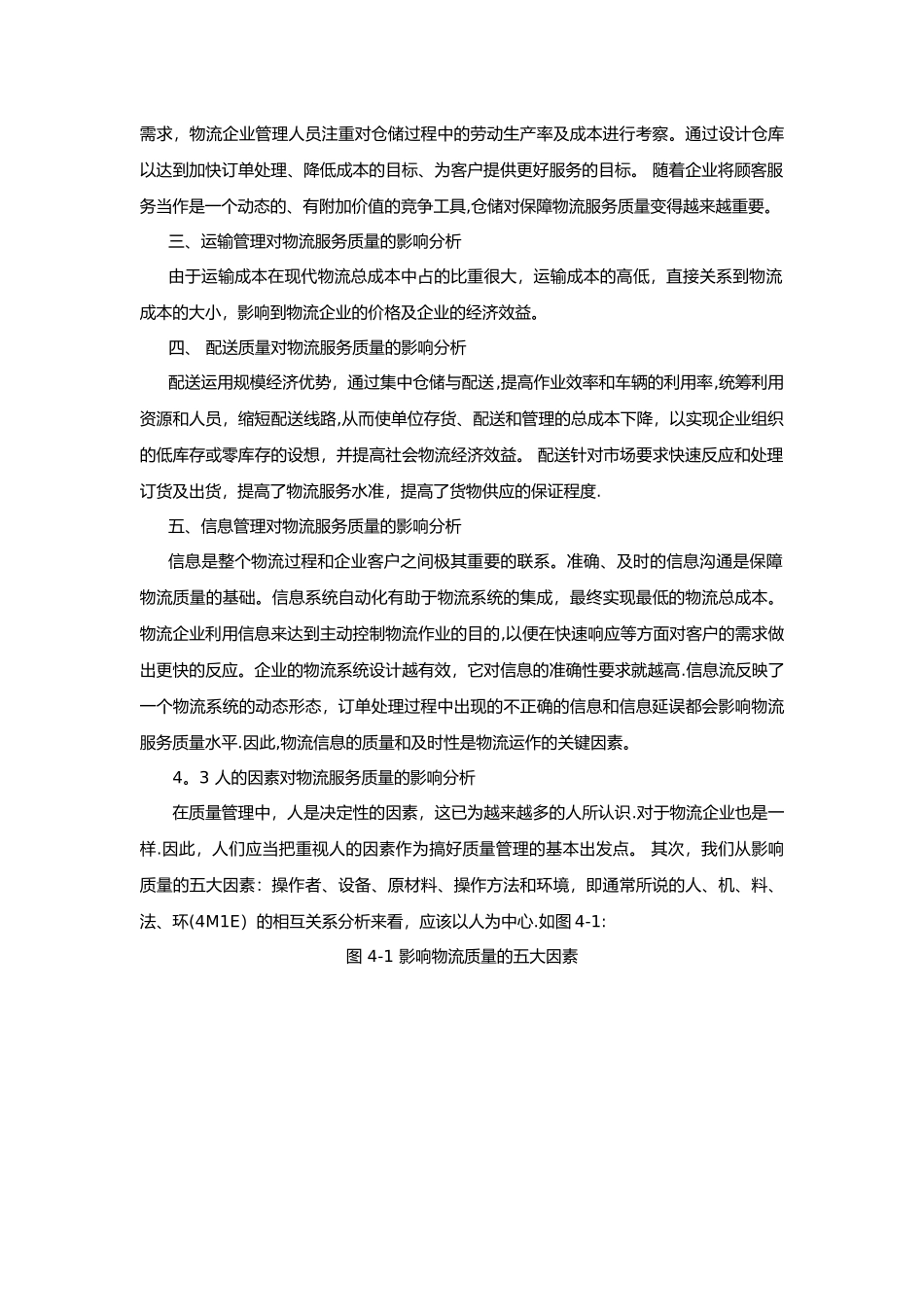 需求，物流企业管理人员注重对仓储过程中的劳动生产率及成本进行考察。通过设计仓库以达到加快订单处理、降低成本的目标、为客户提供更好服务的目标。 随着企业将顾客服务当作是一个动态的、有附加价值的竞争工具,仓储对保障物流服务质量变得越来越重要。

三、运输管理对物流服务质量的影响分析

由于运输成本在现代物流总成本中占的比重很大，运输成本的高低，直接关系到物流成本的大小，影响到物流企业的价格及企业的经济效益。

四、 配送质量对物流服务质量的影响分析

配送运用规模经济优势，通过集中仓储与配送,提高作业效率和车辆的利用率,统筹利用资源和人员，缩短配送线路,从而使单位存货、配送和管理的总成本下降，以实现企业组织的低库存或零库存的设想，并提高社会物流经济效益。 配送针对市场要求快速反应和处理订货及出货，提高了物流服务水准，提高了货物供应的保证程度.

五、信息管理对物流服务质量的影响分析

信息是整个物流过程和企业客户之间极其重要的联系。准确、及时的信息沟通是保障物流质量的基础。信息系统自动化有助于物流系统的集成，最终实现最低的物流总成本。物流企业利用信息来达到主动控制物流作业的目的,以便在快速响应等方面对客户的需求做出更快的反应。企业的物流系统设计越有效，它对信息的准确性要求就越高.信息流反映了一个物流系统的动态形态，订单处理过程中出现的不正确的信息和信息延误都会影响物流服务质量水平.因此,物流信息的质量和及时性是物流运作的关键因素。

4。3 人的因素对物流服务质量的影响分析

在质量管理中，人是决定性的因素，这已为越来越多的人所认识.对于物流企业也是一样.因此，人们应当把重视人的因素作为搞好质量管理的基本出发点。 其次，我们从影响质量的五大因素：操作者、设备、原材料、操作方法和环境，即通常所说的人、机、料、法、环(4M1E) 的相互关系分析来看，应该以人为中心.如图 4-1:

图 4-1 影响物流质量的五大因素